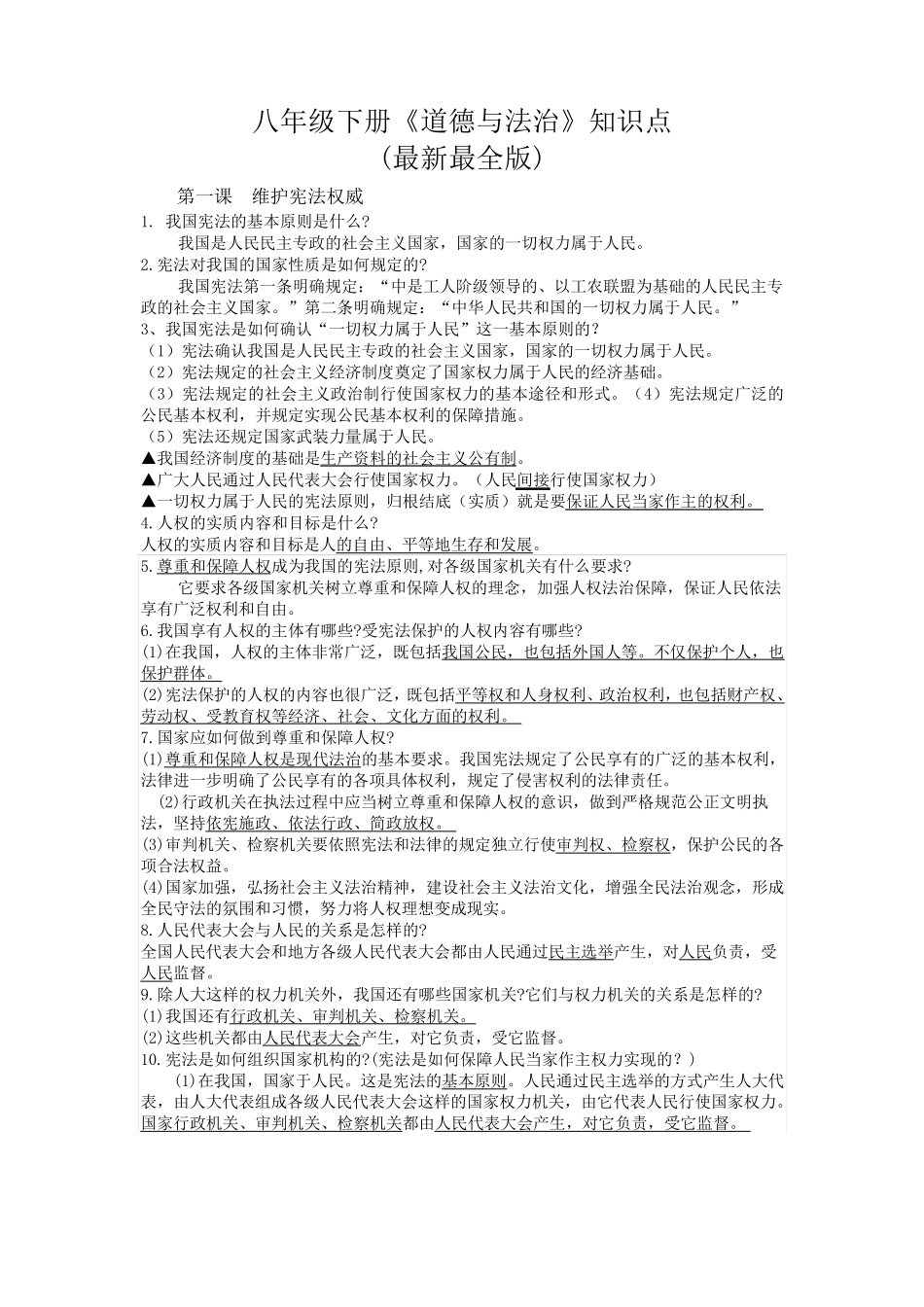 八年级下册《道德与法治》知识点
(最新最全版)

第一课 维护宪法权威

1. 我国宪法的基本原则是什么?

我国是人民民主专政的社会主义国家，国家的一切权力属于人民。

2.宪法对我国的国家性质是如何规定的?

我国宪法第一条明确规定：“中是工人阶级领导的、以工农联盟为基础的人民民主专政的社会主义国家。”第二条明确规定：“中华人民共和国的一切权力属于人民。”

3、我国宪法是如何确认“一切权力属于人民”这一基本原则的?

（1）宪法确认我国是人民民主专政的社会主义国家，国家的一切权力属于人民。

（2）宪法规定的社会主义经济制度奠定了国家权力属于人民的经济基础。

（3）宪法规定的社会主义政治制行使国家权力的基本途径和形式。（4）宪法规定广泛的公民基本权利，并规定实现公民基本权利的保障措施。

（5）宪法还规定国家武装力量属于人民。

▲我国经济制度的基础是生产资料的社会主义公有制。

▲广大人民通过人民代表大会行使国家权力。（人民间接行使国家权力）

▲一切权力属于人民的宪法原则，归根结底（实质）就是要保证人民当家作主的权利。

4.人权的实质内容和目标是什么?

人权的实质内容和目标是人的自由、平等地生存和发展。

5.尊重和保障人权成为我国的宪法原则,对各级国家机关有什么要求?

它要求各级国家机关树立尊重和保障人权的理念，加强人权法治保障，保证人民依法享有广泛权利和自由。

6.我国享有人权的主体有哪些?受宪法保护的人权内容有哪些?

(1)在我国，人权的主体非常广泛，既包括我国公民，也包括外国人等。不仅保护个人，也保护群体。

(2)宪法保护的人权的内容也很广泛，既包括平等权和人身权利、政治权利，也包括财产权、劳动权、受教育权等经济、社会、文化方面的权利。

7.国家应如何做到尊重和保障人权?

(1)尊重和保障人权是现代法治的基本要求。我国宪法规定了公民享有的广泛的基本权利，法律进一步明确了公民享有的各项具体权利，规定了侵害权利的法律责任。

(2)行政机关在执法过程中应当树立尊重和保障人权的意识，做到严格规范公正文明执法，坚持依宪施政、依法行政、简政放权。

(3)审判机关、检察机关要依照宪法和法律的规定独立行使审判权、检察权，保护公民的各项合法权益。

(4)国家加强，弘扬社会主义法治精神，建设社会主义法治文化，增强全民法治观念，形成全民守法的氛围和习惯，努力将人权理想变成现实。

8.人民代表大会与人民的关系是怎样的?

全国人民代表大会和地方各级人民代表大会都由人民通过民主选举产生，对人民负责，受人民监督。

9.除人大这样的权力机关外，我国还有哪些国家机关?它们与权力机关的关系是怎样的?

(1)我国还有行政机关、审判机关、检察机关。

(2)这些机关都由人民代表大会产生，对它负责，受它监督。

10.宪法是如何组织国家机构的?(宪法是如何保障人民当家作主权力实现的？)

(1)在我国，国家于人民。这是宪法的基本原则。人民通过民主选举的方式产生人大代表，由人大代表组成各级人民代表大会这样的国家权力机关，由它代表人民行使国家权力。国家行政机关、审判机关、检察机关都由人民代表大会产生，对它负责，受它监督。